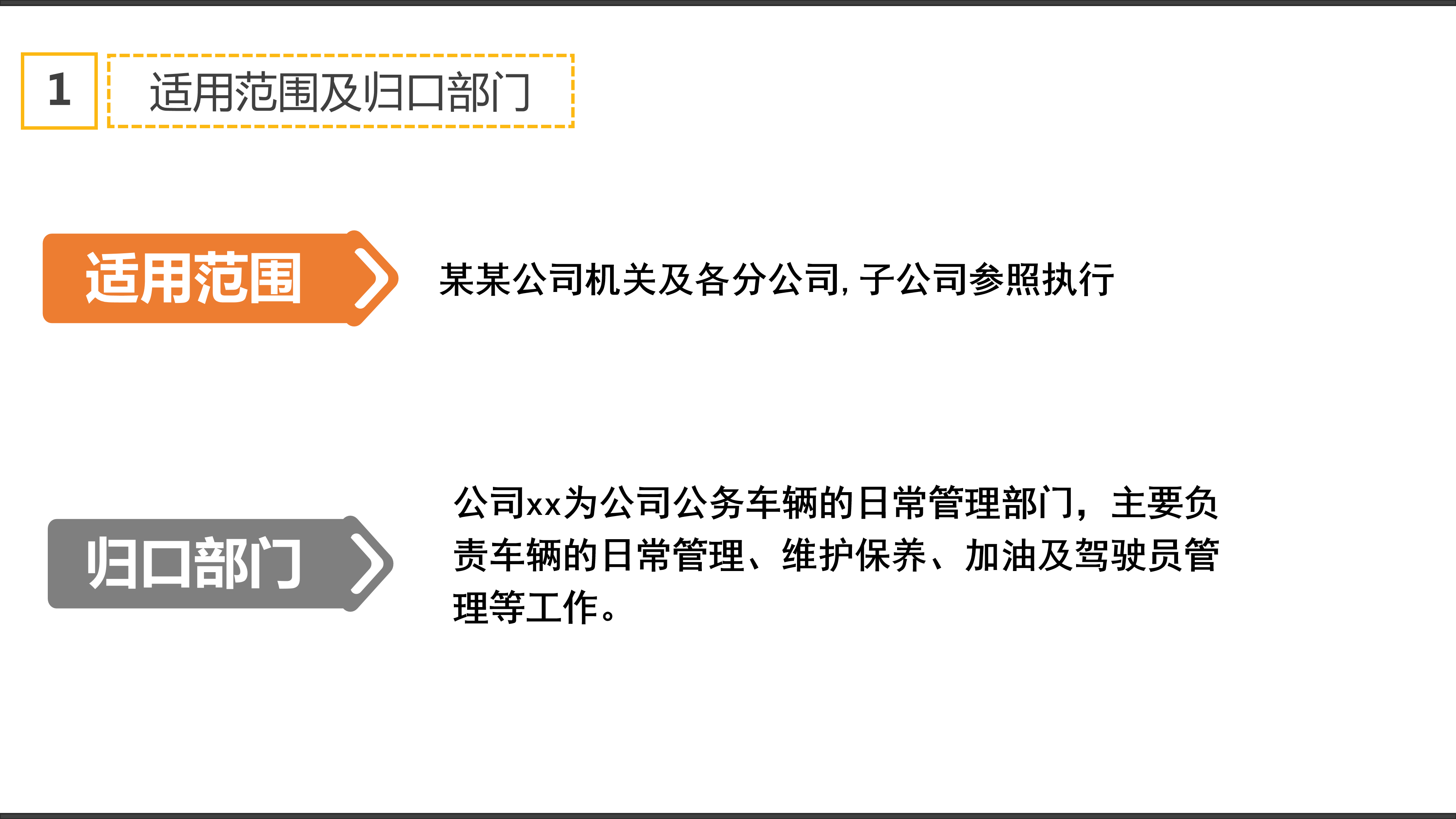 1 适用范围及归口部门

适用范围

某某公司机关及各分公司, 子公司参照执行

归口部门

公司xx为公司公务车辆的日常管理部门，主要负责车辆的日常管理、维护保养、加油及驾驶员管理等工作。